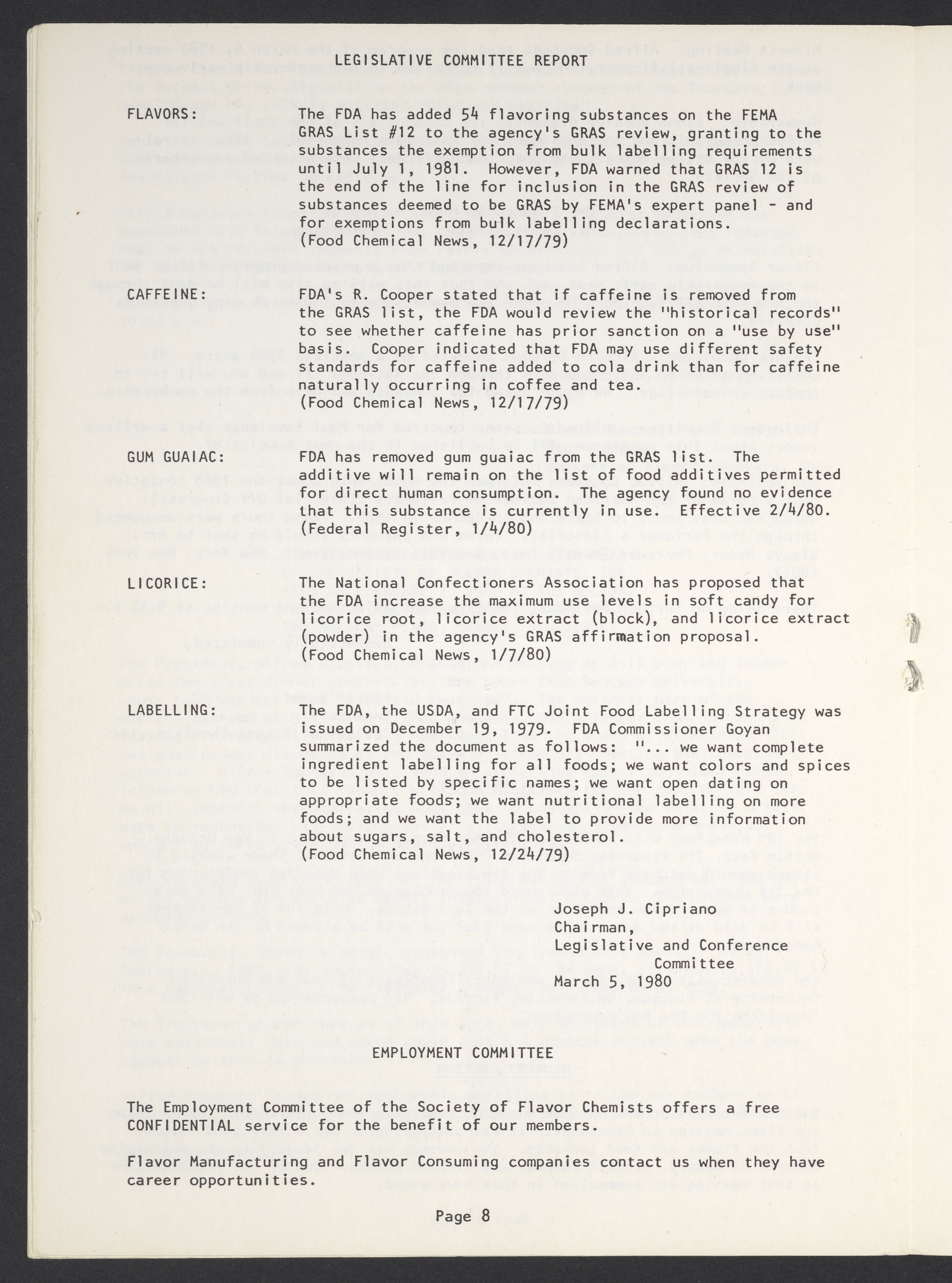 LEGISLATIVE COMMITTEE REPORT

FLAVORS:

The FDA has added 54 flavoring substances on the FEMA GRAS List #12 to the agency's GRAS review, granting to the substances the exemption from bulk labelling requirements until July 1, 1981. However, FDA warned that GRAS 12 is the end of the line for inclusion in the GRAS review of substances deemed to be GRAS by FEMA's expert panel - and for exemptions from bulk labelling declarations. (Food Chemical News, 12/17/79)

CAFFEINE:

FDA's R. Cooper stated that if caffeine is removed from the GRAS list, the FDA would review the "historical records" to see whether caffeine has prior sanction on a "use by use" basis. Cooper indicated that FDA may use different safety standards for caffeine added to cola drink than for caffeine naturally occurring in coffee and tea. (Food Chemical News, 12/17/79)

GUM GUAIAC:

FDA has removed gum guaiac from the GRAS list. The additive will remain on the list of food additives permitted for direct human consumption. The agency found no evidence that this substance is currently in use. Effective 2/4/80. (Federal Register, 1/4/80)

LICORICE:

The National Confectioners Association has proposed that the FDA increase the maximum use levels in soft candy for licorice root, licorice extract (block), and licorice extract (powder) in the agency's GRAS affirmation proposal. (Food Chemical News, 1/7/80)

LABELLING:

The FDA, the USDA, and FTC Joint Food Labelling Strategy was issued on December 19, 1979. FDA Commissioner Goyan summarized the document as follows: "... we want complete ingredient labelling for all foods; we want colors and spices to be listed by specific names; we want open dating on appropriate foods; we want nutritional labelling on more foods; and we want the label to provide more information about sugars, salt, and cholesterol. (Food Chemical News, 12/24/79)

Joseph J. Cipriano
Chairman,
Legislative and Conference Committee
March 5, 1980

EMPLOYMENT COMMITTEE

The Employment Committee of the Society of Flavor Chemists offers a free CONFIDENTIAL service for the benefit of our members.

Flavor Manufacturing and Flavor Consuming companies contact us when they have career opportunities.

Page 8